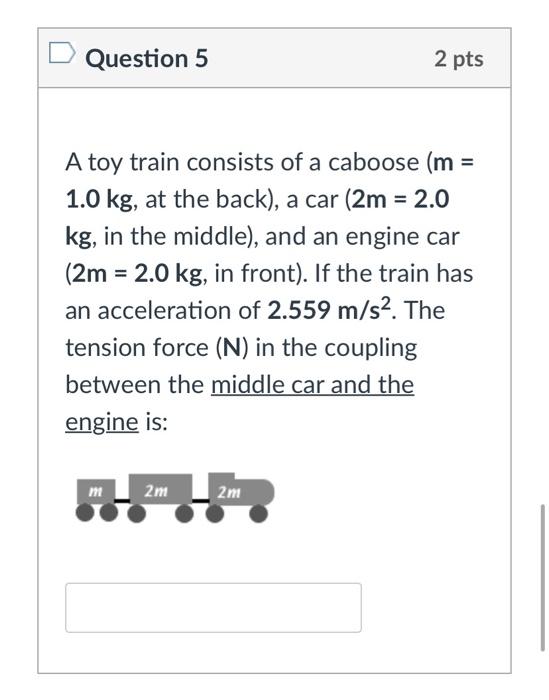 Question 5

2 pts

A toy train consists of a caboose (m = 1.0 kg, at the back), a car (2m = 2.0 kg, in the middle), and an engine car (2m = 2.0 kg, in front). If the train has an acceleration of 2.559 m/s$^2$. The tension force (N) in the coupling between the middle car and the engine is:

m

2m

2m